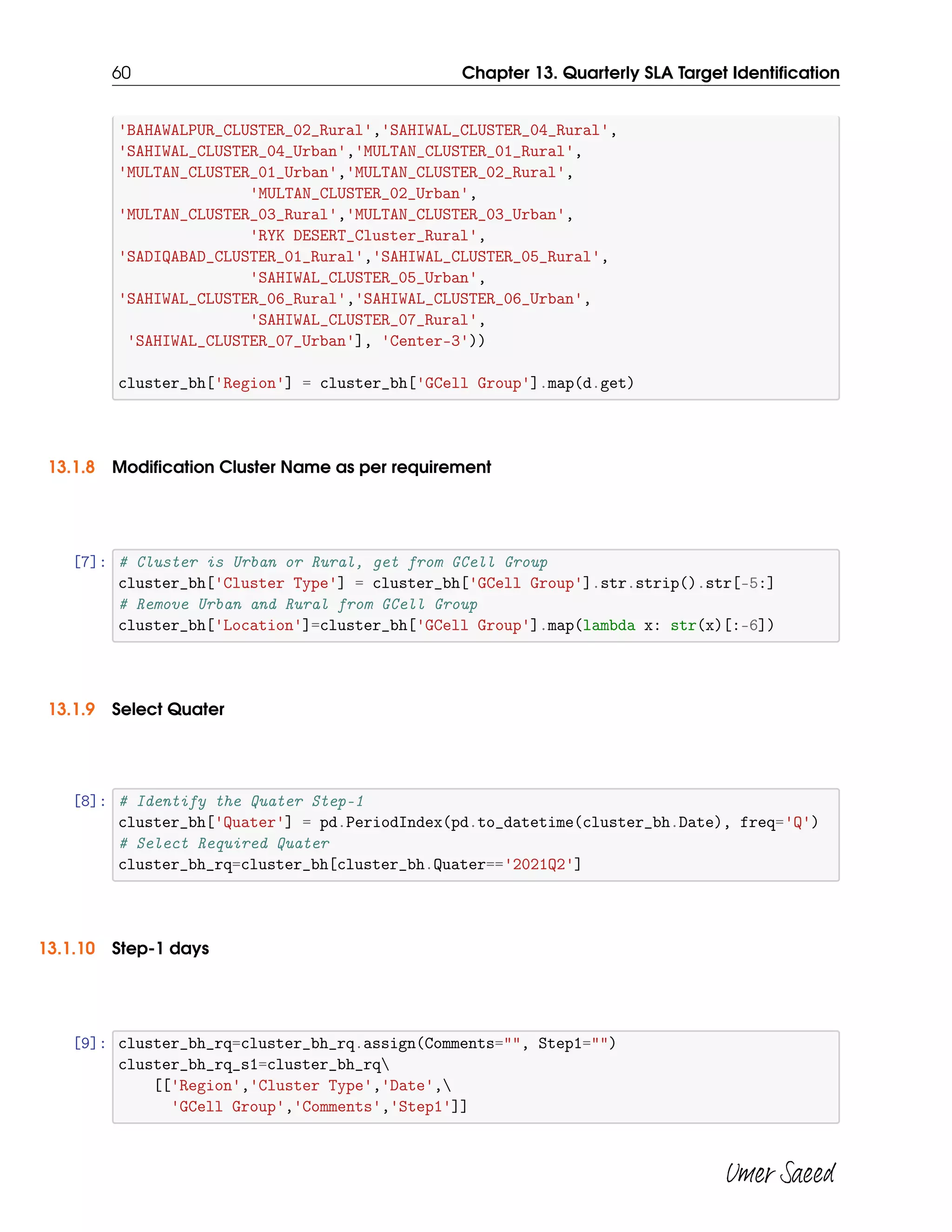 60 Chapter 13. Quarterly SLA Target Identification

'BAHAWALPUR_CLUSTER_02_Rural','SAHIWAL_CLUSTER_04_Rural',
'SAHIWAL_CLUSTER_04_Urban','MULTAN_CLUSTER_01_Rural',
'MULTAN_CLUSTER_01_Urban','MULTAN_CLUSTER_02_Rural',
                'MULTAN_CLUSTER_02_Urban',
'MULTAN_CLUSTER_03_Rural','MULTAN_CLUSTER_03_Urban',
                'RYK DESERT_Cluster_Rural',
'SADIQABAD_CLUSTER_01_Rural','SAHIWAL_CLUSTER_05_Rural',
                'SAHIWAL_CLUSTER_05_Urban',
'SAHIWAL_CLUSTER_06_Rural','SAHIWAL_CLUSTER_06_Urban',
                'SAHIWAL_CLUSTER_07_Rural',
 'SAHIWAL_CLUSTER_07_Urban'], 'Center-3'))

cluster_bh['Region'] = cluster_bh['GCell Group'].map(d.get)

13.1.8 Modification Cluster Name as per requirement

[7]: # Cluster is Urban or Rural, get from GCell Group
cluster_bh['Cluster Type'] = cluster_bh['GCell Group'].str.strip().str[-5:]
# Remove Urban and Rural from GCell Group
cluster_bh['Location']=cluster_bh['GCell Group'].map(lambda x: str(x)[:-6])

13.1.9 Select Quater

[8]: # Identify the Quater Step-1
cluster_bh['Quater'] = pd.PeriodIndex(pd.to_datetime(cluster_bh.Date), freq='Q')
# Select Required Quater
cluster_bh_rq=cluster_bh[cluster_bh.Quater=='2021Q2']

13.1.10 Step-1 days

[9]: cluster_bh_rq=cluster_bh_rq.assign(Comments="", Step1="")
cluster_bh_rq_s1=cluster_bh_rq\
    [['Region','Cluster Type','Date',\
      'GCell Group','Comments','Step1']]

Umer Saeed